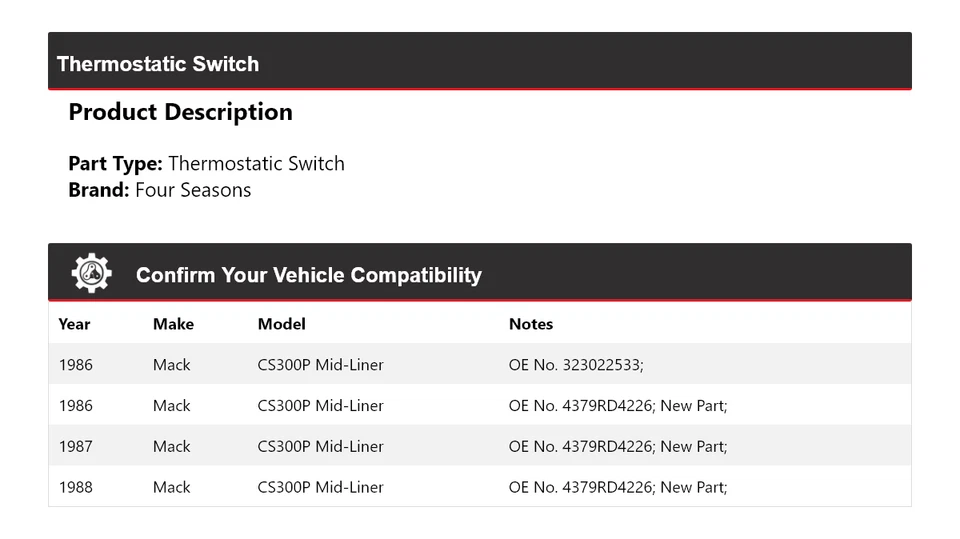 Thermostatic Switch

Product Description

Part Type: Thermostatic Switch
Brand: Four Seasons

Confirm Your Vehicle Compatibility

| Year | Make | Model | Notes |
|---|---|---|---|
| 1986 | Mack | CS300P Mid-Liner | OE No. 323022533; |
| 1986 | Mack | CS300P Mid-Liner | OE No. 4379RD4226; New Part; |
| 1987 | Mack | CS300P Mid-Liner | OE No. 4379RD4226; New Part; |
| 1988 | Mack | CS300P Mid-Liner | OE No. 4379RD4226; New Part; |